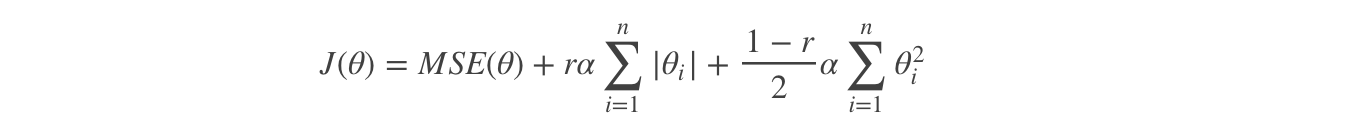 $J(\theta) = MSE(\theta) + r\alpha \sum_{i=1}^{n} |\theta_i| + \frac{1-r}{2}\alpha \sum_{i=1}^{n} \theta_i^2$